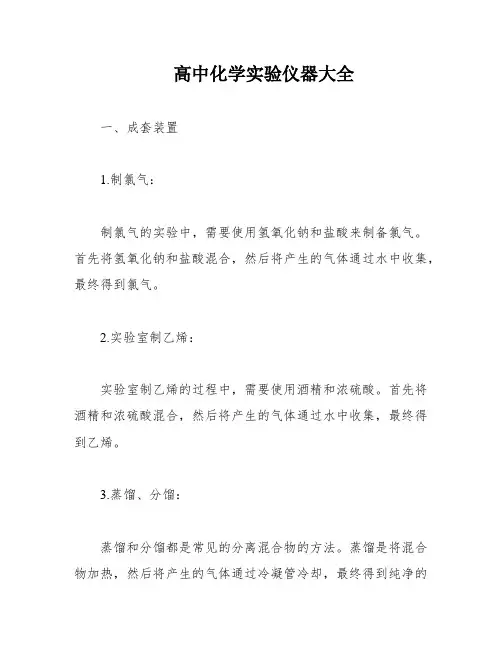 高中化学实验仪器大全

一、成套装置

1.制氯气：

制氯气的实验中，需要使用氢氧化钠和盐酸来制备氯气。首先将氢氧化钠和盐酸混合，然后将产生的气体通过水中收集，最终得到氯气。

2.实验室制乙烯：

实验室制乙烯的过程中，需要使用酒精和浓硫酸。首先将酒精和浓硫酸混合，然后将产生的气体通过水中收集，最终得到乙烯。

3.蒸馏、分馏：

蒸馏和分馏都是常见的分离混合物的方法。蒸馏是将混合物加热，然后将产生的气体通过冷凝管冷却，最终得到纯净的